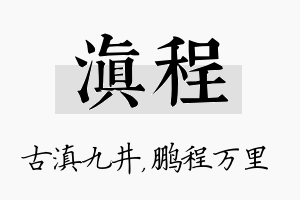 滇程

古滇九井,鹏程万里